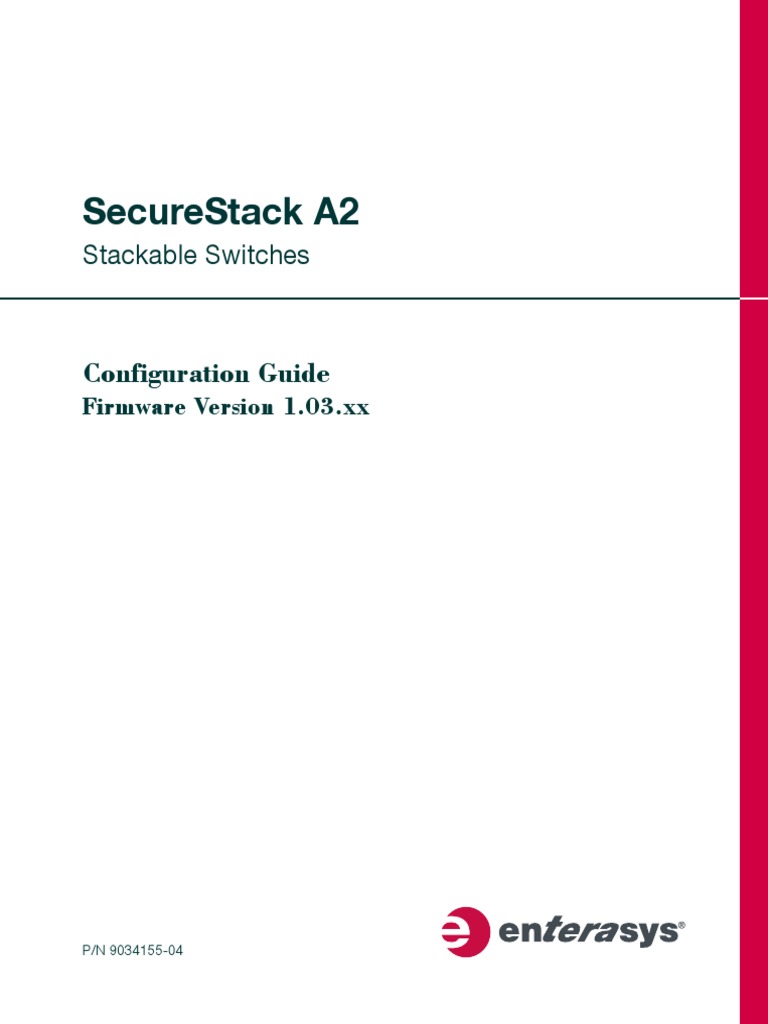 SecureStack A2
Stackable Switches

Configuration Guide
Firmware Version 1.03.xx

P/N 9034155-04

enterasys®